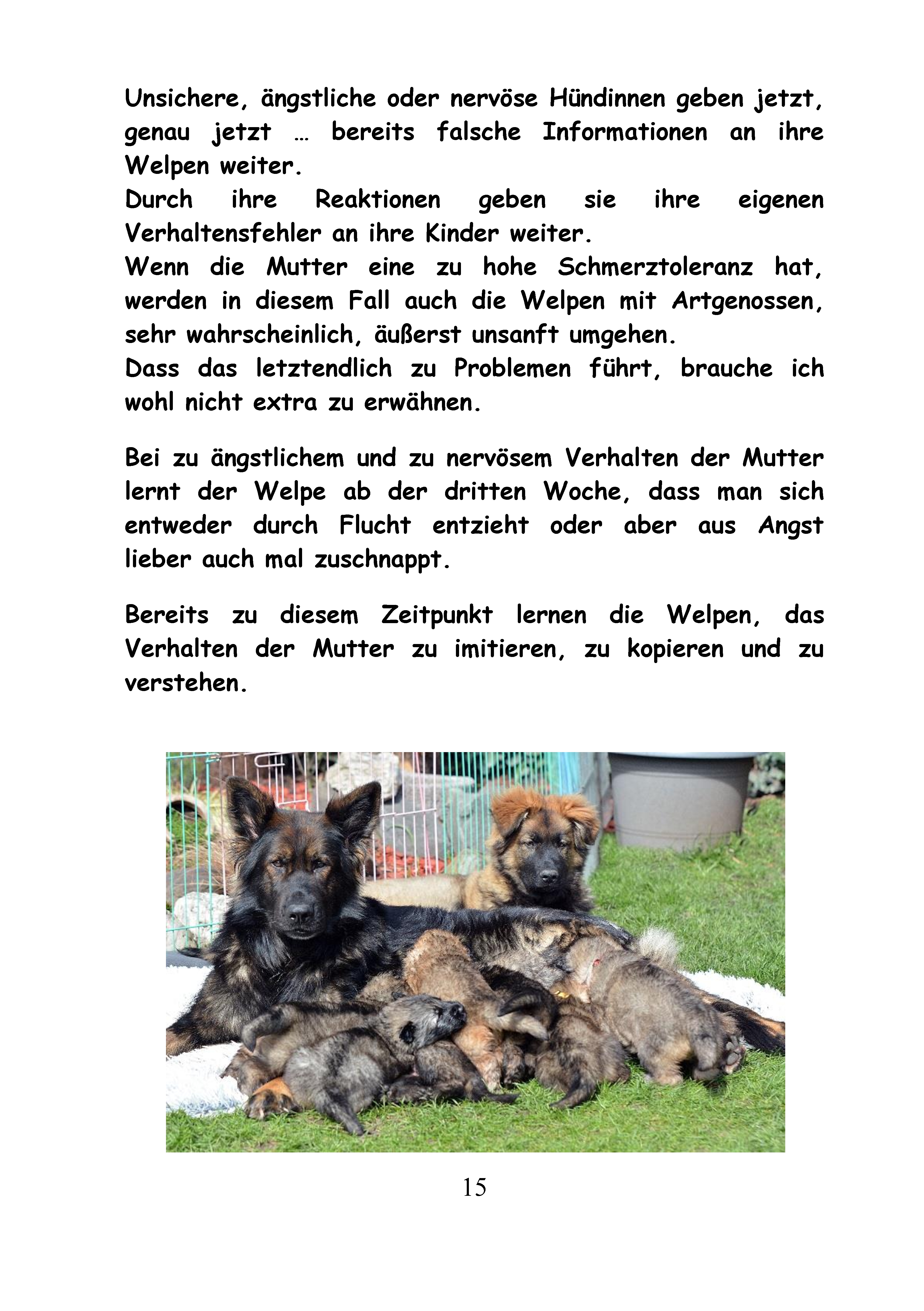 Unsichere, ängstliche oder nervöse Hündinnen geben jetzt, genau jetzt … bereits falsche Informationen an ihre Welpen weiter.
Durch ihre Reaktionen geben sie ihre eigenen Verhaltensfehler an ihre Kinder weiter.
Wenn die Mutter eine zu hohe Schmerztoleranz hat, werden in diesem Fall auch die Welpen mit Artgenossen, sehr wahrscheinlich, äußerst unsanft umgehen.
Dass das letztendlich zu Problemen führt, brauche ich wohl nicht extra zu erwähnen.

Bei zu ängstlichem und zu nervösem Verhalten der Mutter lernt der Welpe ab der dritten Woche, dass man sich entweder durch Flucht entzieht oder aber aus Angst lieber auch mal zuschnappt.

Bereits zu diesem Zeitpunkt lernen die Welpen, das Verhalten der Mutter zu imitieren, zu kopieren und zu verstehen.

15